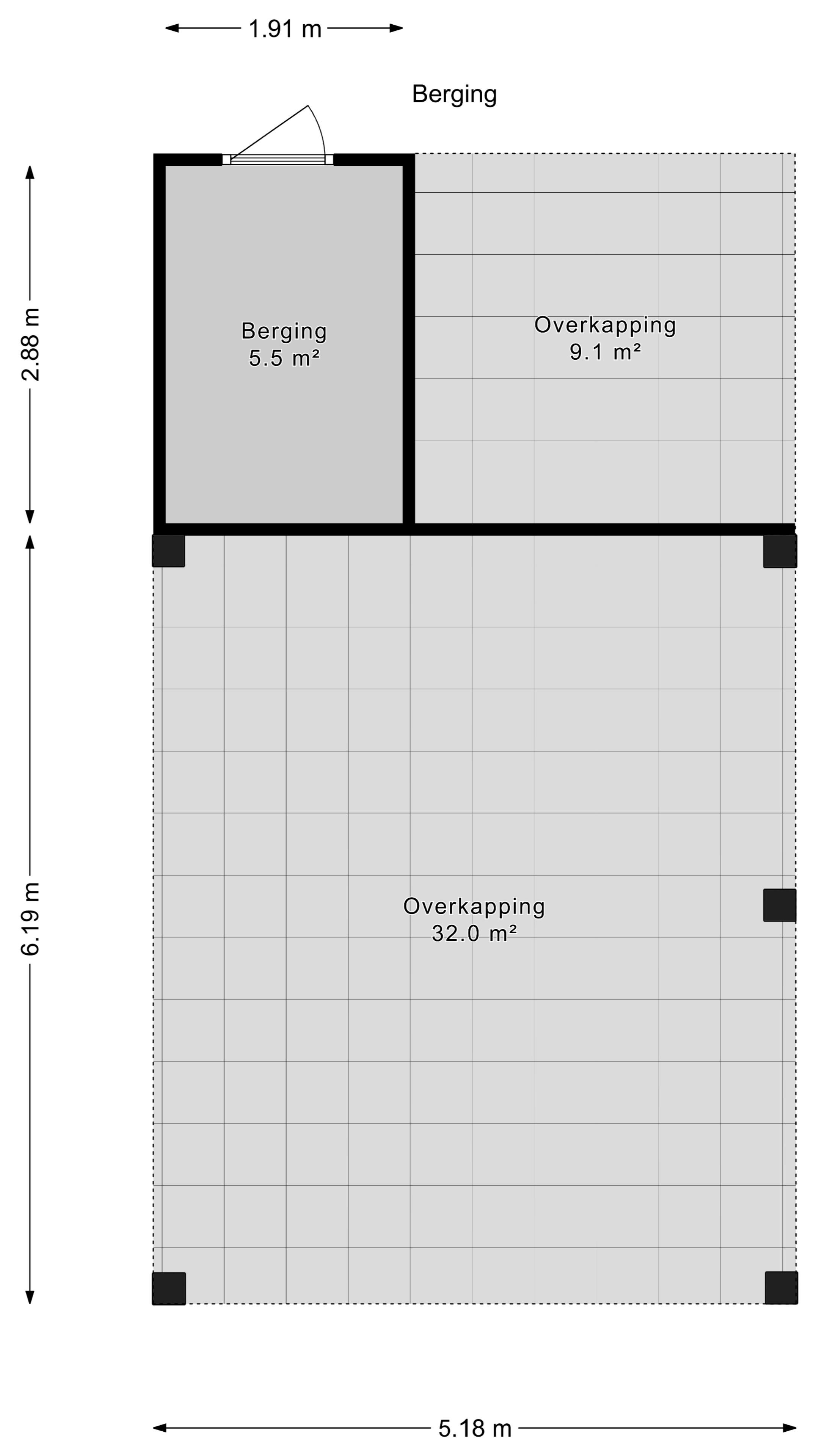 1.91 m

Berging

2.88 m

Berging
5.5 m²

Overkapping
9.1 m²

6.19 m

Overkapping
32.0 m²

5.18 m